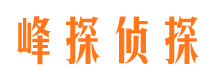 峰探侦探